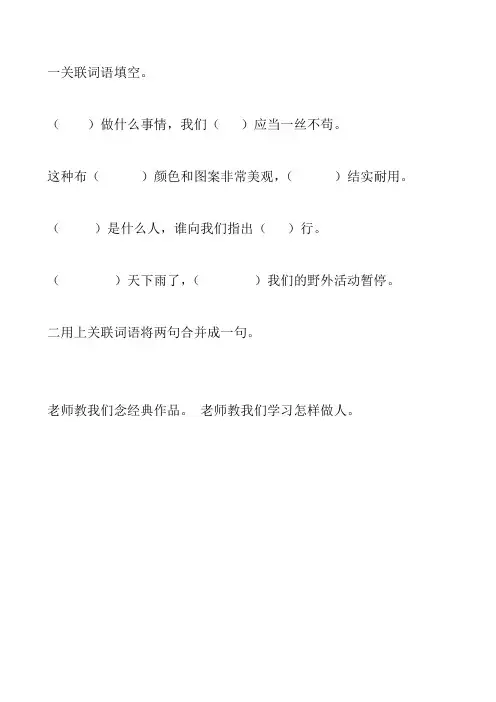 一关联词语填空。

（　　）做什么事情，我们（　　）应当一丝不苟。

这种布（　　　）颜色和图案非常美观，（　　　）结实耐用。

（　　）是什么人，谁向我们指出（　　）行。

（　　　　）天下雨了，（　　　　）我们的野外活动暂停。

二用上关联词语将两句合并成一句。

老师教我们念经典作品。 老师教我们学习怎样做人。